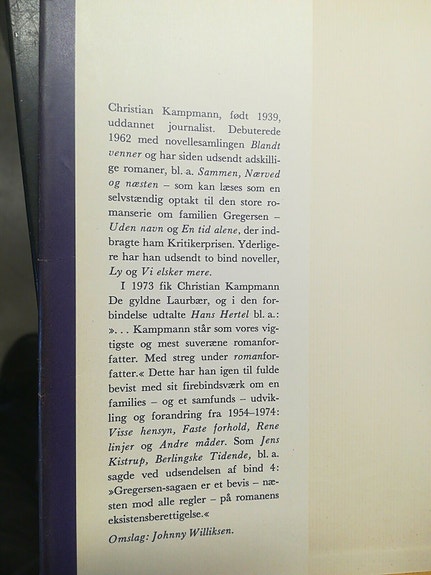 Christian Kampmann, født 1939, uddannet journalist. Debuterede 1962 med novellesamlingen Blandt venner og har siden udsendt adskillige romaner, bl. a. Sammen, Nærved og næsten – som kan læses som en selvstændig optakt til den store romanserie om familien Gregersen – Uden navn og En tid alene, der indbragte ham Kritikerprisen. Yderligere har han udsendt to bind noveller, Ly og Vi elsker mere.

I 1973 fik Christian Kampmann De gyldne Laurbær, og i den forbindelse udtalte Hans Hertel bl. a.: ». . . Kampmann står som vores vigtigste og mest suveræne romanforfatter. Med streg under romanforfatter.« Dette har han igen til fulde bevist med sit firebindsværk om en families – og et samfunds – udvikling og forandring fra 1954–1974: Visse hensyn, Faste forhold, Rene linjer og Andre måder. Som Jens Kistrup, Berlingske Tidende, bl. a. sagde ved udsendelsen af bind 4: »Gregersen-sagaen er et bevis – næsten mod alle regler – på romanens eksistensberettigelse.«

Omslag: Johnny Williksen.